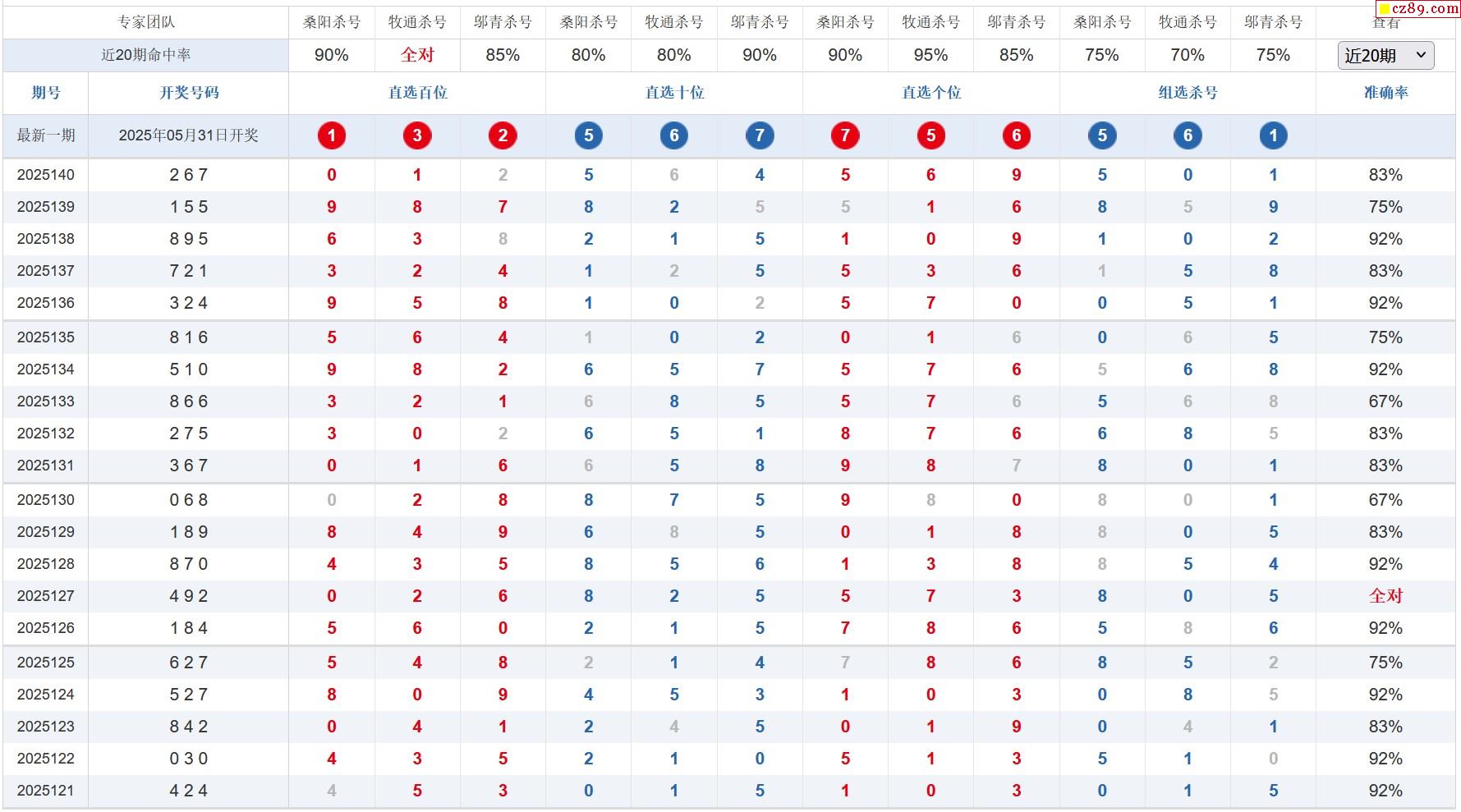 cz89.com

| 专家团队 | | 桑阳杀号 | 牧通杀号 | 邬青杀号 | 桑阳杀号 | 牧通杀号 | 邬青杀号 | 桑阳杀号 | 牧通杀号 | 邬青杀号 | 桑阳杀号 | 牧通杀号 | 邬青杀号 | 查看 |
|---|---|---|---|---|---|---|---|---|---|---|---|---|---|---|
| 近20期命中率 | | 90% | 全对 | 85% | 80% | 80% | 90% | 90% | 95% | 85% | 75% | 70% | 75% | 近20期 |
| 期号 | 开奖号码 | 直选百位 | | | 直选十位 | | | 直选个位 | | | 组选杀号 | | | 准确率 |
| 最新一期 | 2025年05月31日开奖 | 1 | 3 | 2 | 5 | 6 | 7 | 7 | 5 | 6 | 5 | 6 | 1 | |
| 2025140 | 2 6 7 | 0 | 1 | 2 | 5 | 6 | 4 | 5 | 6 | 9 | 5 | 0 | 1 | 83% |
| 2025139 | 1 5 5 | 9 | 8 | 7 | 8 | 2 | 5 | 5 | 1 | 6 | 8 | 5 | 9 | 75% |
| 2025138 | 8 9 5 | 6 | 3 | 8 | 2 | 1 | 5 | 1 | 0 | 9 | 1 | 0 | 2 | 92% |
| 2025137 | 7 2 1 | 3 | 2 | 4 | 1 | 2 | 5 | 5 | 3 | 6 | 1 | 5 | 8 | 83% |
| 2025136 | 3 2 4 | 9 | 5 | 8 | 1 | 0 | 2 | 5 | 7 | 0 | 0 | 5 | 1 | 92% |
| 2025135 | 8 1 6 | 5 | 6 | 4 | 1 | 0 | 2 | 0 | 1 | 6 | 0 | 6 | 5 | 75% |
| 2025134 | 5 1 0 | 9 | 8 | 2 | 6 | 5 | 7 | 5 | 7 | 6 | 5 | 6 | 8 | 92% |
| 2025133 | 8 6 6 | 3 | 2 | 1 | 6 | 8 | 5 | 5 | 7 | 6 | 5 | 6 | 8 | 67% |
| 2025132 | 2 7 5 | 3 | 0 | 2 | 6 | 5 | 1 | 8 | 7 | 6 | 6 | 8 | 5 | 83% |
| 2025131 | 3 6 7 | 0 | 1 | 6 | 6 | 5 | 8 | 9 | 8 | 7 | 8 | 0 | 1 | 83% |
| 2025130 | 0 6 8 | 0 | 2 | 8 | 8 | 7 | 5 | 9 | 8 | 0 | 8 | 0 | 1 | 67% |
| 2025129 | 1 8 9 | 8 | 4 | 9 | 6 | 8 | 5 | 0 | 1 | 8 | 8 | 0 | 5 | 83% |
| 2025128 | 8 7 0 | 4 | 3 | 5 | 8 | 5 | 6 | 1 | 3 | 8 | 8 | 5 | 4 | 92% |
| 2025127 | 4 9 2 | 0 | 2 | 6 | 8 | 2 | 5 | 5 | 7 | 3 | 8 | 0 | 5 | 全对 |
| 2025126 | 1 8 4 | 5 | 6 | 0 | 2 | 1 | 5 | 7 | 8 | 6 | 5 | 8 | 6 | 92% |
| 2025125 | 6 2 7 | 5 | 4 | 8 | 2 | 1 | 4 | 7 | 8 | 6 | 8 | 5 | 2 | 75% |
| 2025124 | 5 2 7 | 8 | 0 | 9 | 4 | 5 | 3 | 1 | 0 | 3 | 0 | 8 | 5 | 92% |
| 2025123 | 8 4 2 | 0 | 4 | 1 | 2 | 4 | 5 | 0 | 1 | 9 | 0 | 4 | 1 | 83% |
| 2025122 | 0 3 0 | 4 | 3 | 5 | 2 | 1 | 0 | 5 | 1 | 3 | 5 | 1 | 0 | 92% |
| 2025121 | 4 2 4 | 4 | 5 | 3 | 0 | 1 | 5 | 1 | 0 | 3 | 0 | 1 | 5 | 92% |